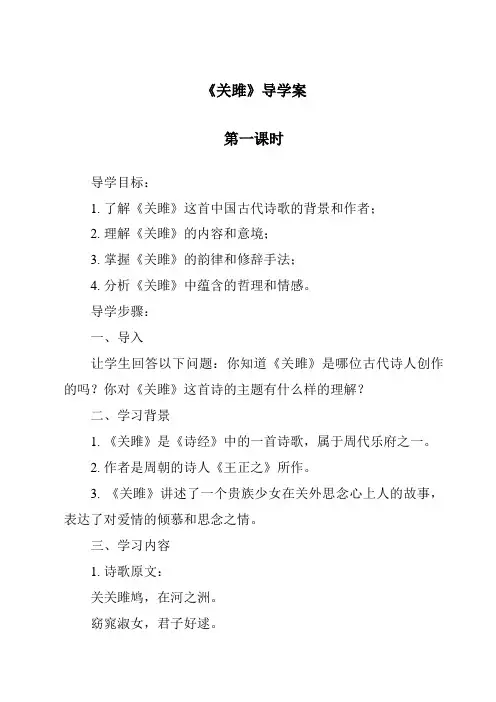 《关雎》导学案

第一课时

导学目标：

1. 了解《关雎》这首中国古代诗歌的背景和作者；

2. 理解《关雎》的内容和意境；

3. 掌握《关雎》的韵律和修辞手法；

4. 分析《关雎》中蕴含的哲理和情感。

导学步骤：

一、导入

让学生回答以下问题：你知道《关雎》是哪位古代诗人创作的吗？你对《关雎》这首诗的主题有什么样的理解？

二、学习背景

1. 《关雎》是《诗经》中的一首诗歌，属于周代乐府之一。

2. 作者是周朝的诗人《王正之》所作。

3. 《关雎》讲述了一个贵族少女在关外思念心上人的故事，表达了对爱情的倾慕和思念之情。

三、学习内容

1. 诗歌原文：

关关雎鸠，在河之洲。

窈窕淑女，君子好逑。